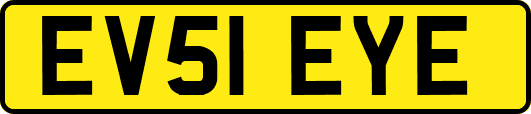 EV51 EYE